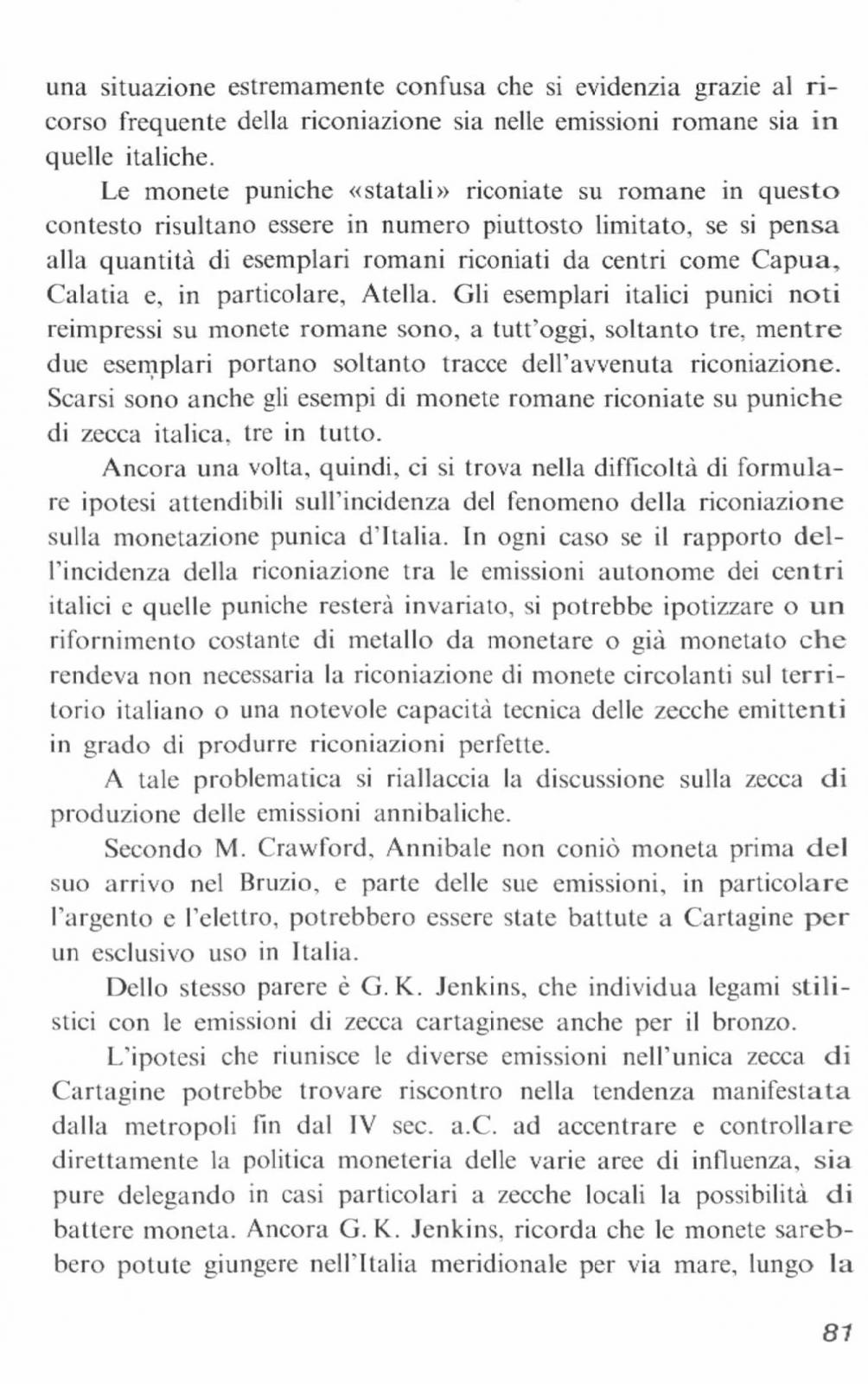 una situazione estremamente confusa che si evidenzia grazie al ricorso frequente della riconiazione sia nelle emissioni romane sia in quelle italiche.

Le monete puniche «statali» riconiate su romane in questo contesto risultano essere in numero piuttosto limitato, se si pensa alla quantità di esemplari romani riconiati da centri come Capua, Calatia e, in particolare, Atella. Gli esemplari italici punici noti reimpressi su monete romane sono, a tutt'oggi, soltanto tre, mentre due esemplari portano soltanto tracce dell'avvenuta riconiazione. Scarsi sono anche gli esempi di monete romane riconiate su puniche di zecca italica, tre in tutto.

Ancora una volta, quindi, ci si trova nella difficoltà di formulare ipotesi attendibili sull'incidenza del fenomeno della riconiazione sulla monetazione punica d'Italia. In ogni caso se il rapporto dell'incidenza della riconiazione tra le emissioni autonome dei centri italici e quelle puniche resterà invariato, si potrebbe ipotizzare o un rifornimento costante di metallo da monetare o già monetato che rendeva non necessaria la riconiazione di monete circolanti sul territorio italiano o una notevole capacità tecnica delle zecche emittenti in grado di produrre riconiazioni perfette.

A tale problematica si riallaccia la discussione sulla zecca di produzione delle emissioni annibaliche.

Secondo M. Crawford, Annibale non coniò moneta prima del suo arrivo nel Bruzio, e parte delle sue emissioni, in particolare l'argento e l'elettro, potrebbero essere state battute a Cartagine per un esclusivo uso in Italia.

Dello stesso parere è G. K. Jenkins, che individua legami stilistici con le emissioni di zecca cartaginese anche per il bronzo.

L'ipotesi che riunisce le diverse emissioni nell'unica zecca di Cartagine potrebbe trovare riscontro nella tendenza manifestata dalla metropoli fin dal IV sec. a.C. ad accentrare e controllare direttamente la politica moneteria delle varie aree di influenza, sia pure delegando in casi particolari a zecche locali la possibilità di battere moneta. Ancora G. K. Jenkins, ricorda che le monete sarebbero potute giungere nell'Italia meridionale per via mare, lungo la

81